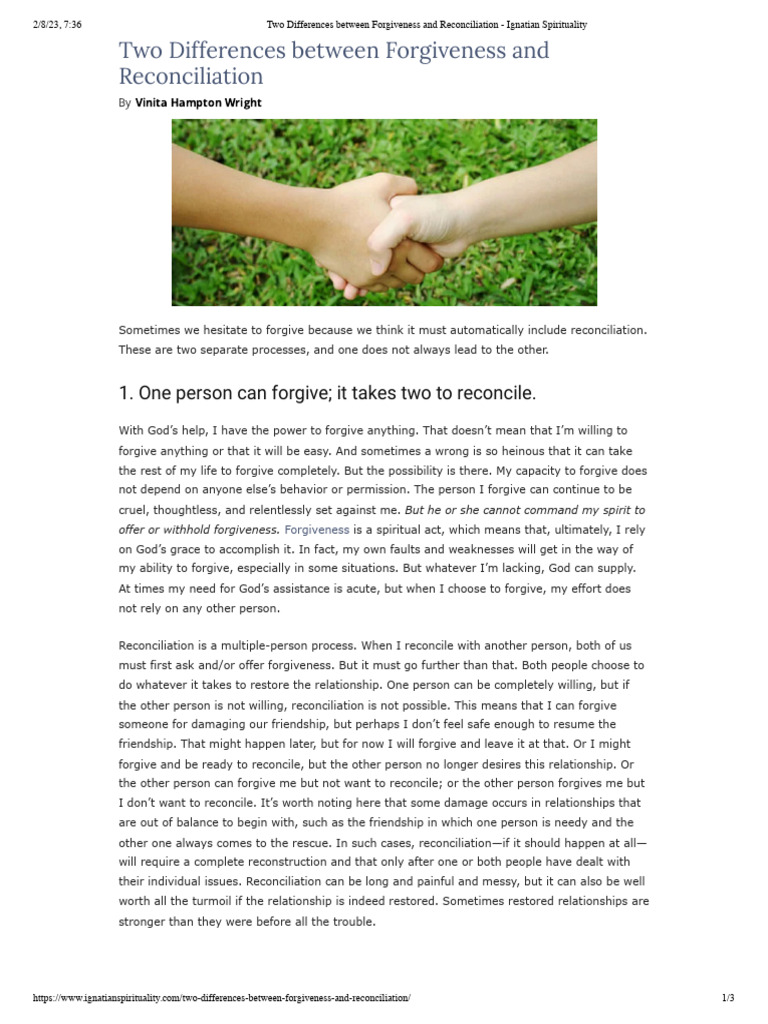 2/8/23, 7:36 Two Differences between Forgiveness and Reconciliation - Ignatian Spirituality

Two Differences between Forgiveness and Reconciliation

By Vinita Hampton Wright

Sometimes we hesitate to forgive because we think it must automatically include reconciliation. These are two separate processes, and one does not always lead to the other.

1. One person can forgive; it takes two to reconcile.

With God's help, I have the power to forgive anything. That doesn't mean that I'm willing to forgive anything or that it will be easy. And sometimes a wrong is so heinous that it can take the rest of my life to forgive completely. But the possibility is there. My capacity to forgive does not depend on anyone else's behavior or permission. The person I forgive can continue to be cruel, thoughtless, and relentlessly set against me. But he or she cannot command my spirit to offer or withhold forgiveness. Forgiveness is a spiritual act, which means that, ultimately, I rely on God's grace to accomplish it. In fact, my own faults and weaknesses will get in the way of my ability to forgive, especially in some situations. But whatever I'm lacking, God can supply. At times my need for God's assistance is acute, but when I choose to forgive, my effort does not rely on any other person.

Reconciliation is a multiple-person process. When I reconcile with another person, both of us must first ask and/or offer forgiveness. But it must go further than that. Both people choose to do whatever it takes to restore the relationship. One person can be completely willing, but if the other person is not willing, reconciliation is not possible. This means that I can forgive someone for damaging our friendship, but perhaps I don't feel safe enough to resume the friendship. That might happen later, but for now I will forgive and leave it at that. Or I might forgive and be ready to reconcile, but the other person no longer desires this relationship. Or the other person can forgive me but not want to reconcile; or the other person forgives me but I don't want to reconcile. It's worth noting here that some damage occurs in relationships that are out of balance to begin with, such as the friendship in which one person is needy and the other one always comes to the rescue. In such cases, reconciliation—if it should happen at all—will require a complete reconstruction and that only after one or both people have dealt with their individual issues. Reconciliation can be long and painful and messy, but it can also be well worth all the turmoil if the relationship is indeed restored. Sometimes restored relationships are stronger than they were before all the trouble.

https://www.ignatianspirituality.com/two-differences-between-forgiveness-and-reconciliation/ 1/3